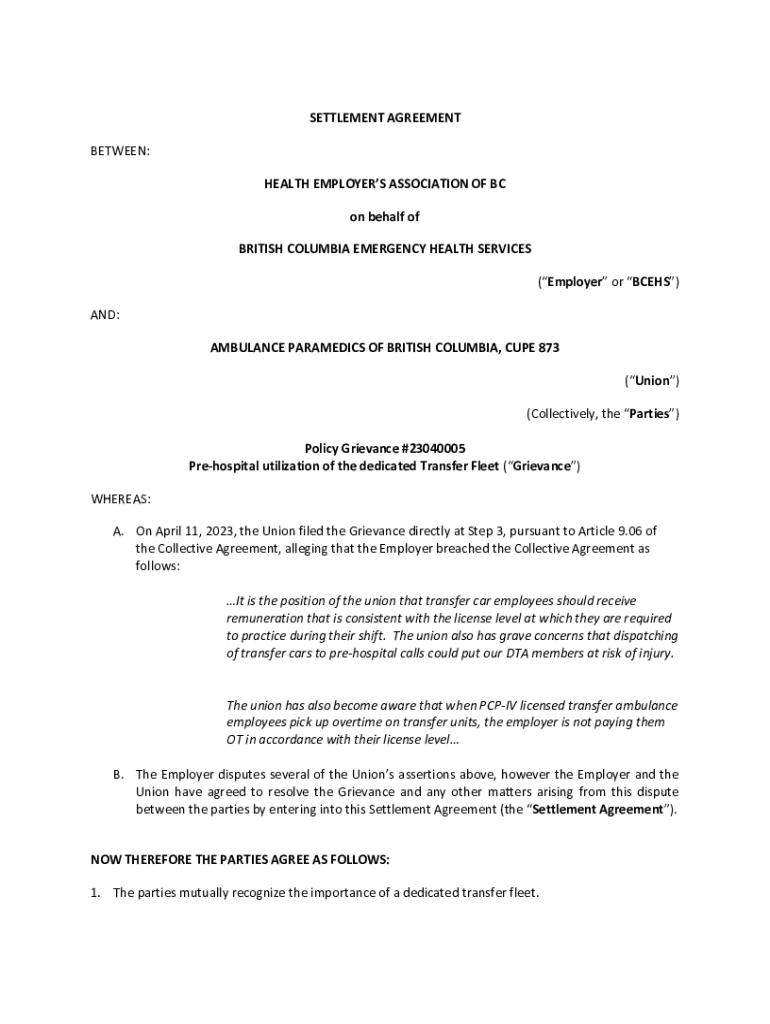 SETTLEMENT AGREEMENT

BETWEEN:

HEALTH EMPLOYER'S ASSOCIATION OF BC

on behalf of

BRITISH COLUMBIA EMERGENCY HEALTH SERVICES

("Employer" or "BCEHS")

AND:

AMBULANCE PARAMEDICS OF BRITISH COLUMBIA, CUPE 873

("Union")

(Collectively, the "Parties")

Policy Grievance #23040005
Pre-hospital utilization of the dedicated Transfer Fleet ("Grievance")

WHEREAS:

A. On April 11, 2023, the Union filed the Grievance directly at Step 3, pursuant to Article 9.06 of the Collective Agreement, alleging that the Employer breached the Collective Agreement as follows:

…It is the position of the union that transfer car employees should receive remuneration that is consistent with the license level at which they are required to practice during their shift. The union also has grave concerns that dispatching of transfer cars to pre-hospital calls could put our DTA members at risk of injury.

The union has also become aware that when PCP-IV licensed transfer ambulance employees pick up overtime on transfer units, the employer is not paying them OT in accordance with their license level…

B. The Employer disputes several of the Union's assertions above, however the Employer and the Union have agreed to resolve the Grievance and any other matters arising from this dispute between the parties by entering into this Settlement Agreement (the "Settlement Agreement").

NOW THEREFORE THE PARTIES AGREE AS FOLLOWS:

1. The parties mutually recognize the importance of a dedicated transfer fleet.